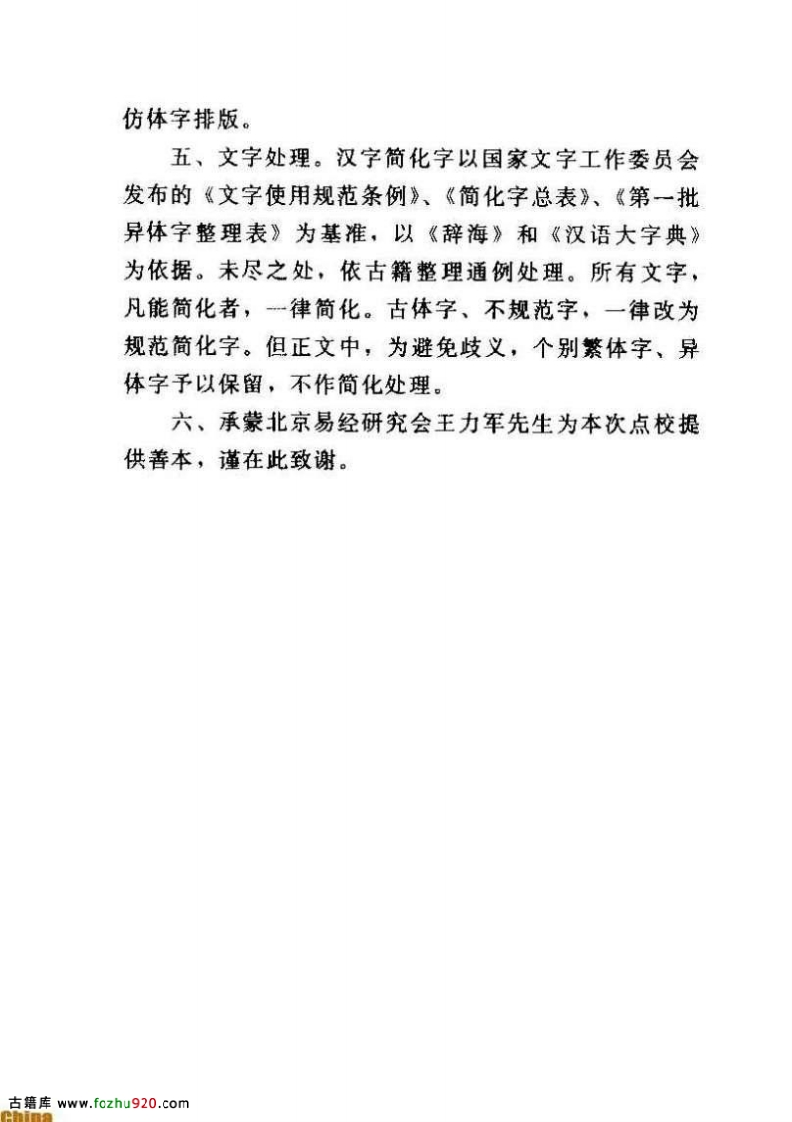 仿体字排版。

五、文字处理。汉字简化字以国家文字工作委员会发布的《文字使用规范条例》、《简化字总表》、《第一批异体字整理表》为基准，以《辞海》和《汉语大字典》为依据。未尽之处，依古籍整理通例处理。所有文字，凡能简化者，一律简化。古体字、不规范字，一律改为规范简化字。但正文中，为避免歧义，个别繁体字、异体字予以保留，不作简化处理。

六、承蒙北京易经研究会王力军先生为本次点校提供善本，谨在此致谢。

古籍库 www.fozhu920.com
China